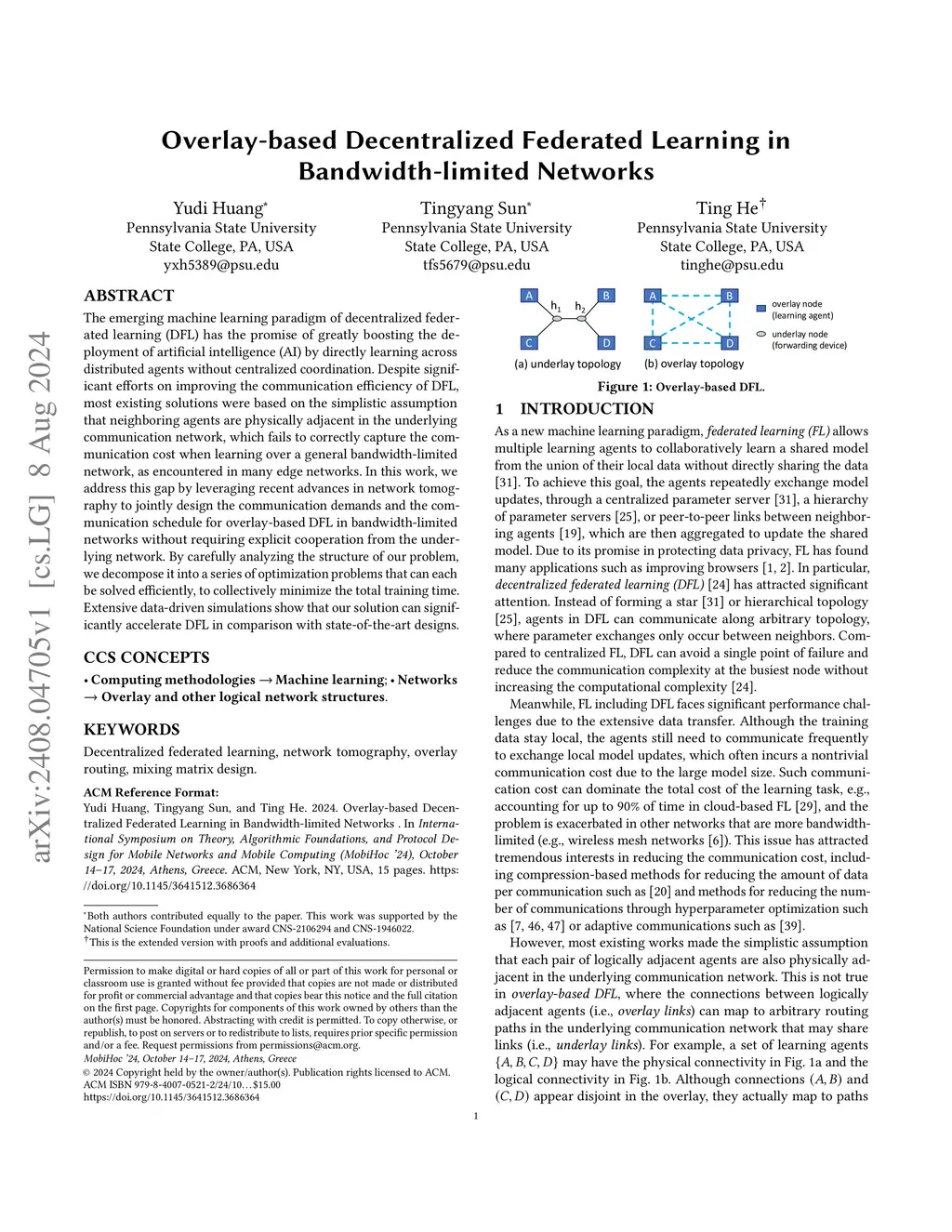 arXiv:2408.04705v1 [cs.LG] 8 Aug 2024

Overlay-based Decentralized Federated Learning in Bandwidth-limited Networks

Yudi Huang*
Pennsylvania State University
State College, PA, USA
yxh5389@psu.edu

Tingyang Sun*
Pennsylvania State University
State College, PA, USA
tfs5679@psu.edu

Ting He†
Pennsylvania State University
State College, PA, USA
tinghe@psu.edu

ABSTRACT

The emerging machine learning paradigm of decentralized federated learning (DFL) has the promise of greatly boosting the deployment of artificial intelligence (AI) by directly learning across distributed agents without centralized coordination. Despite significant efforts on improving the communication efficiency of DFL, most existing solutions were based on the simplistic assumption that neighboring agents are physically adjacent in the underlying communication network, which fails to correctly capture the communication cost when learning over a general bandwidth-limited network, as encountered in many edge networks. In this work, we address this gap by leveraging recent advances in network tomography to jointly design the communication demands and the communication schedule for overlay-based DFL in bandwidth-limited networks without requiring explicit cooperation from the underlying network. By carefully analyzing the structure of our problem, we decompose it into a series of optimization problems that can each be solved efficiently, to collectively minimize the total training time. Extensive data-driven simulations show that our solution can significantly accelerate DFL in comparison with state-of-the-art designs.

CCS CONCEPTS

• Computing methodologies → Machine learning; • Networks → Overlay and other logical network structures.

KEYWORDS

Decentralized federated learning, network tomography, overlay routing, mixing matrix design.

ACM Reference Format:
Yudi Huang, Tingyang Sun, and Ting He. 2024. Overlay-based Decentralized Federated Learning in Bandwidth-limited Networks . In International Symposium on Theory, Algorithmic Foundations, and Protocol Design for Mobile Networks and Mobile Computing (MobiHoc '24), October 14–17, 2024, Athens, Greece. ACM, New York, NY, USA, 15 pages. https://doi.org/10.1145/3641512.3686364

*Both authors contributed equally to the paper. This work was supported by the National Science Foundation under award CNS-2106294 and CNS-1946022.
†This is the extended version with proofs and additional evaluations.

Permission to make digital or hard copies of all or part of this work for personal or classroom use is granted without fee provided that copies are not made or distributed for profit or commercial advantage and that copies bear this notice and the full citation on the first page. Copyrights for components of this work owned by others than the author(s) must be honored. Abstracting with credit is permitted. To copy otherwise, or republish, to post on servers or to redistribute to lists, requires prior specific permission and/or a fee. Request permissions from permissions@acm.org.
MobiHoc '24, October 14–17, 2024, Athens, Greece
© 2024 Copyright held by the owner/author(s). Publication rights licensed to ACM.
ACM ISBN 979-8-4007-0521-2/24/10...$15.00
https://doi.org/10.1145/3641512.3686364

A B C D $h_1$ $h_2$
(a) underlay topology
A B C D
(b) overlay topology
overlay node (learning agent)
underlay node (forwarding device)

Figure 1: Overlay-based DFL.

1 INTRODUCTION

As a new machine learning paradigm, federated learning (FL) allows multiple learning agents to collaboratively learn a shared model from the union of their local data without directly sharing the data [31]. To achieve this goal, the agents repeatedly exchange model updates, through a centralized parameter server [31], a hierarchy of parameter servers [25], or peer-to-peer links between neighboring agents [19], which are then aggregated to update the shared model. Due to its promise in protecting data privacy, FL has found many applications such as improving browsers [1, 2]. In particular, decentralized federated learning (DFL) [24] has attracted significant attention. Instead of forming a star [31] or hierarchical topology [25], agents in DFL can communicate along arbitrary topology, where parameter exchanges only occur between neighbors. Compared to centralized FL, DFL can avoid a single point of failure and reduce the communication complexity at the busiest node without increasing the computational complexity [24].

Meanwhile, FL including DFL faces significant performance challenges due to the extensive data transfer. Although the training data stay local, the agents still need to communicate frequently to exchange local model updates, which often incurs a nontrivial communication cost due to the large model size. Such communication cost can dominate the total cost of the learning task, e.g., accounting for up to 90% of time in cloud-based FL [29], and the problem is exacerbated in other networks that are more bandwidth-limited (e.g., wireless mesh networks [6]). This issue has attracted tremendous interests in reducing the communication cost, including compression-based methods for reducing the amount of data per communication such as [20] and methods for reducing the number of communications through hyperparameter optimization such as [7, 46, 47] or adaptive communications such as [39].

However, most existing works made the simplistic assumption that each pair of logically adjacent agents are also physically adjacent in the underlying communication network. This is not true in overlay-based DFL, where the connections between logically adjacent agents (i.e., overlay links) can map to arbitrary routing paths in the underlying communication network that may share links (i.e., underlay links). For example, a set of learning agents $\{A, B, C, D\}$ may have the physical connectivity in Fig. 1a and the logical connectivity in Fig. 1b. Although connections $(A, B)$ and $(C, D)$ appear disjoint in the overlay, they actually map to paths

1